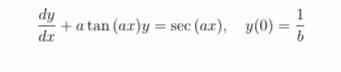 $\frac{dy}{dx} + a\tan(ax)y = \sec(ax), \quad y(0) = \frac{1}{b}$